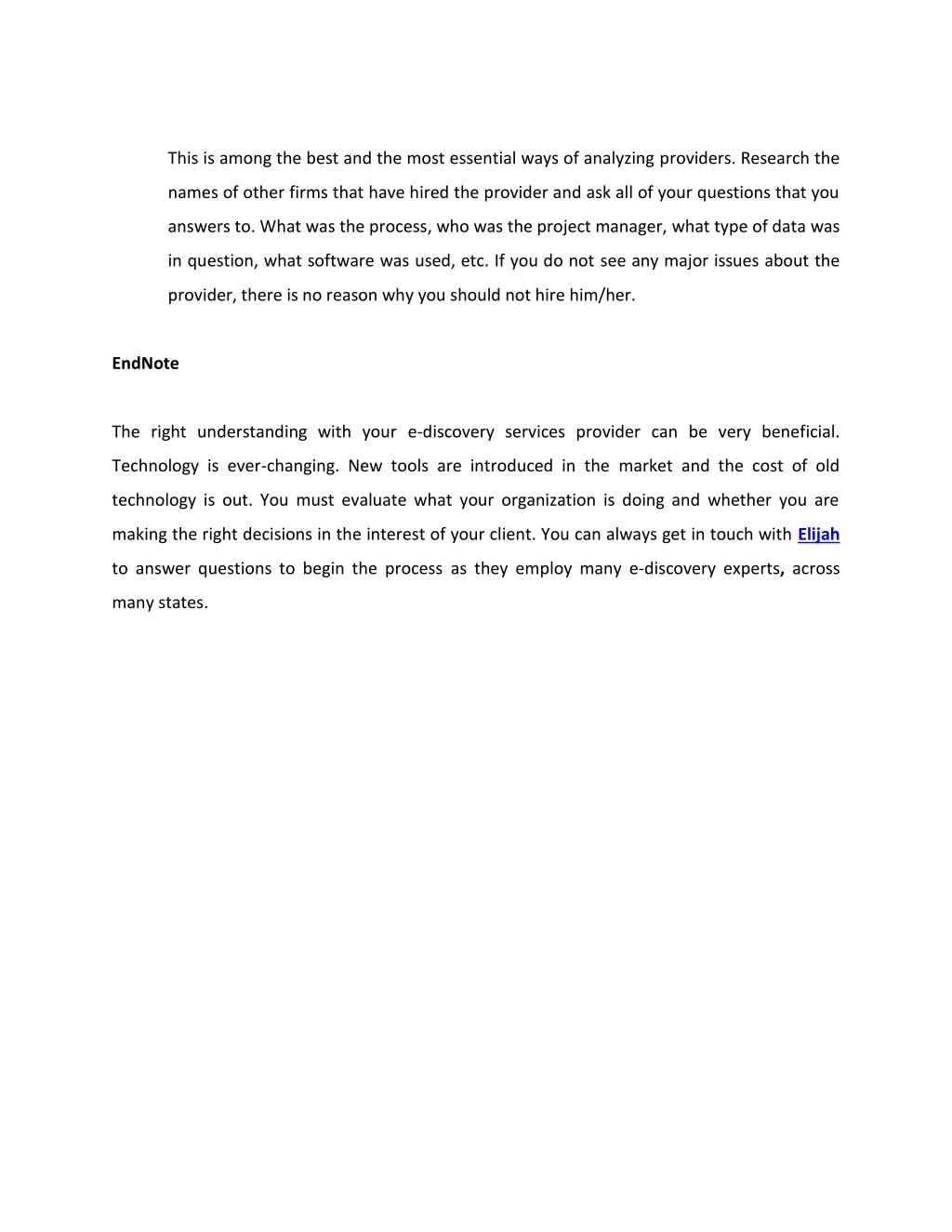 This is among the best and the most essential ways of analyzing providers. Research the names of other firms that have hired the provider and ask all of your questions that you answers to. What was the process, who was the project manager, what type of data was in question, what software was used, etc. If you do not see any major issues about the provider, there is no reason why you should not hire him/her.

EndNote

The right understanding with your e-discovery services provider can be very beneficial. Technology is ever-changing. New tools are introduced in the market and the cost of old technology is out. You must evaluate what your organization is doing and whether you are making the right decisions in the interest of your client. You can always get in touch with Elijah to answer questions to begin the process as they employ many e-discovery experts, across many states.